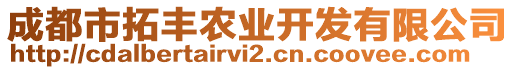 成都市拓丰农业开发有限公司
http://cdalbertairvi2.cn.coovee.com